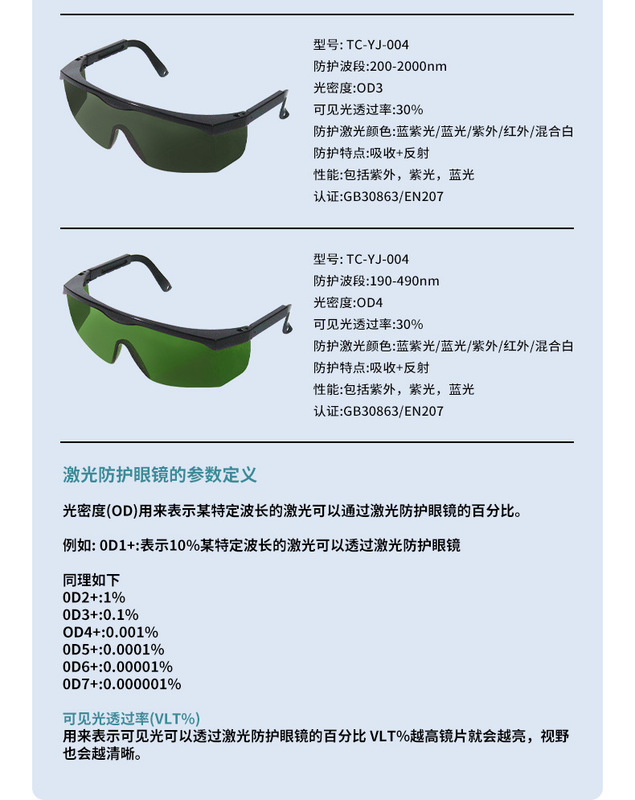 型号: TC-YJ-004
防护波段:200-2000nm
光密度:OD3
可见光透过率:30%
防护激光颜色:蓝紫光/蓝光/紫外/红外/混合白
防护特点:吸收+反射
性能:包括紫外，紫光，蓝光
认证:GB30863/EN207

型号: TC-YJ-004
防护波段:190-490nm
光密度:OD4
可见光透过率:30%
防护激光颜色:蓝紫光/蓝光/紫外/红外/混合白
防护特点:吸收+反射
性能:包括紫外，紫光，蓝光
认证:GB30863/EN207

激光防护眼镜的参数定义

光密度(OD)用来表示某特定波长的激光可以通过激光防护眼镜的百分比。

例如: 0D1+:表示10%某特定波长的激光可以透过激光防护眼镜

同理如下
0D2+:1%
0D3+:0.1%
OD4+:0.001%
0D5+:0.0001%
0D6+:0.00001%
0D7+:0.000001%

可见光透过率(VLT%)
用来表示可见光可以透过激光防护眼镜的百分比 VLT%越高镜片就会越亮，视野也会越清晰。